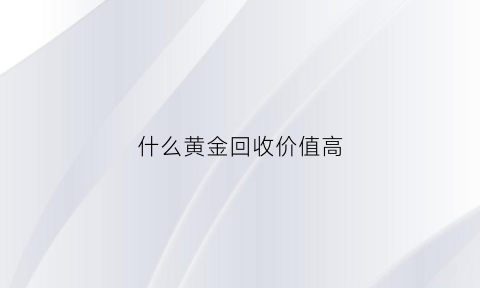 什么黄金回收价值高